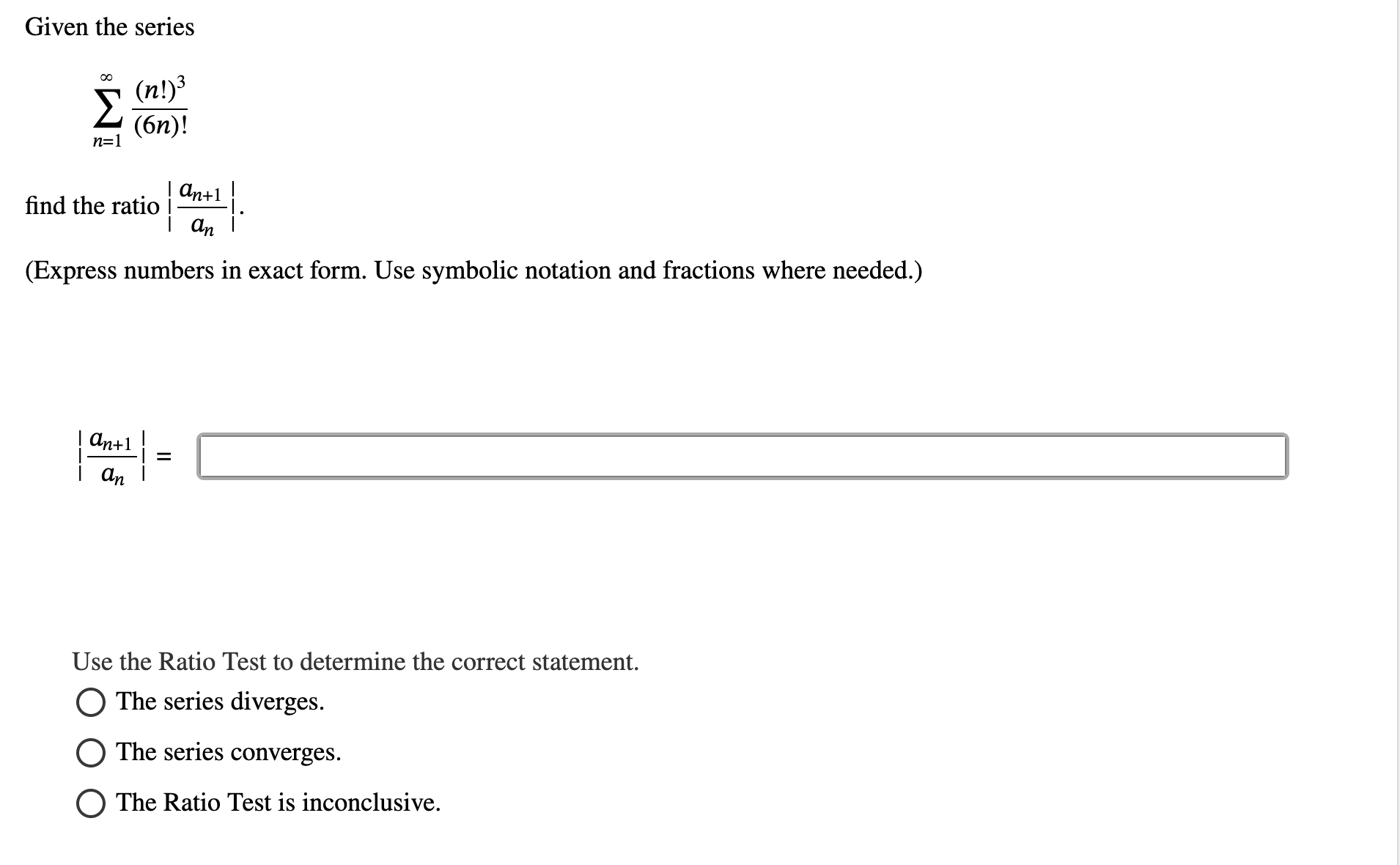 Given the series

$\sum_{n=1}^{\infty} \frac{(n!)^3}{(6n)!}$

find the ratio $\left|\frac{a_{n+1}}{a_n}\right|$.

(Express numbers in exact form. Use symbolic notation and fractions where needed.)

$\left|\frac{a_{n+1}}{a_n}\right| =$

Use the Ratio Test to determine the correct statement.

The series diverges.

The series converges.

The Ratio Test is inconclusive.